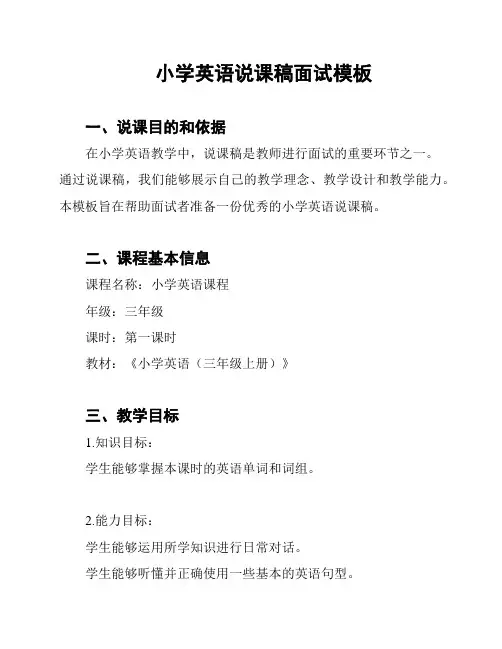 小学英语说课稿面试模板

一、说课目的和依据

在小学英语教学中，说课稿是教师进行面试的重要环节之一。通过说课稿，我们能够展示自己的教学理念、教学设计和教学能力。本模板旨在帮助面试者准备一份优秀的小学英语说课稿。

二、课程基本信息

课程名称：小学英语课程

年级：三年级

课时：第一课时

教材：《小学英语（三年级上册）》

三、教学目标

1.知识目标：

学生能够掌握本课时的英语单词和词组。

2.能力目标：

学生能够运用所学知识进行日常对话。

学生能够听懂并正确使用一些基本的英语句型。